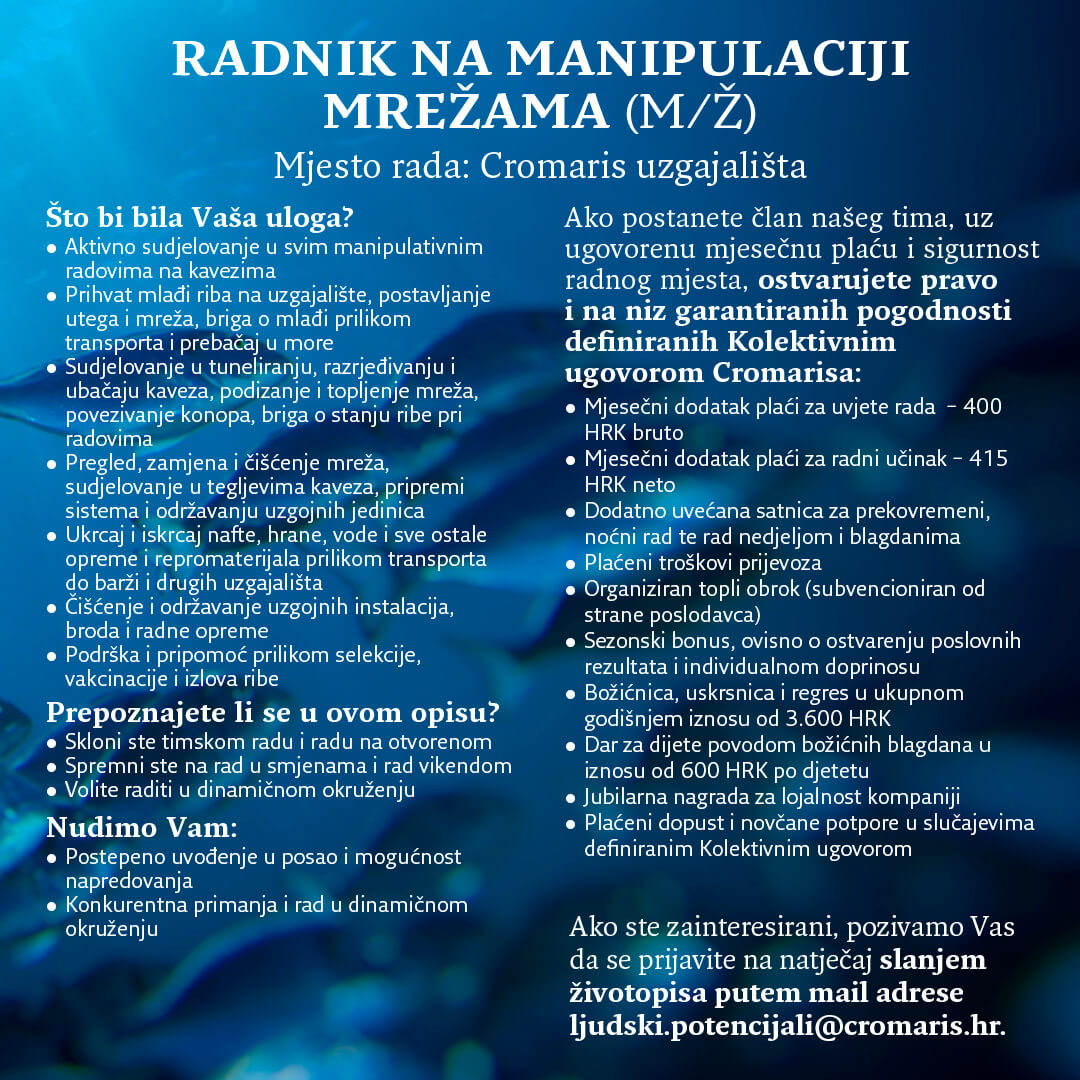 RADNIK NA MANIPULACIJI MREŽAMA (M/Ž)

Mjesto rada: Cromaris uzgajališta

Što bi bila Vaša uloga?
• Aktivno sudjelovanje u svim manipulativnim radovima na kavezima
• Prihvat mlađi riba na uzgajalište, postavljanje utega i mreža, briga o mlađi prilikom transporta i prebačaj u more
• Sudjelovanje u tuneliranju, razrjeđivanju i ubačaju kaveza, podizanje i topljenje mreža, povezivanje konopa, briga o stanju ribe pri radovima
• Pregled, zamjena i čišćenje mreža, sudjelovanje u tegljevima kaveza, pripremi sistema i održavanju uzgojnih jedinica
• Ukrcaj i iskrcaj nafte, hrane, vode i sve ostale opreme i repromaterijala prilikom transporta do barži i drugih uzgajališta
• Čišćenje i održavanje uzgojnih instalacija, broda i radne opreme
• Podrška i pripomoć prilikom selekcije, vakcinacije i izlova ribe

Prepoznajete li se u ovom opisu?
• Skloni ste timskom radu i radu na otvorenom
• Spremni ste na rad u smjenama i rad vikendom
• Volite raditi u dinamičnom okruženju

Nudimo Vam:
• Postepeno uvođenje u posao i mogućnost napredovanja
• Konkurentna primanja i rad u dinamičnom okruženju

Ako postanete član našeg tima, uz ugovorenu mjesečnu plaću i sigurnost radnog mjesta, ostvarujete pravo i na niz garantiranih pogodnosti definiranih Kolektivnim ugovorom Cromarisa:
• Mjesečni dodatak plaći za uvjete rada – 400 HRK bruto
• Mjesečni dodatak plaći za radni učinak – 415 HRK neto
• Dodatno uvećana satnica za prekovremeni, noćni rad te rad nedjeljom i blagdanima
• Plaćeni troškovi prijevoza
• Organiziran topli obrok (subvencioniran od strane poslodavca)
• Sezonski bonus, ovisno o ostvarenju poslovnih rezultata i individualnom doprinosu
• Božićnica, uskrsnica i regres u ukupnom godišnjem iznosu od 3.600 HRK
• Dar za dijete povodom božićnih blagdana u iznosu od 600 HRK po djetetu
• Jubilarna nagrada za lojalnost kompaniji
• Plaćeni dopust i novčane potpore u slučajevima definiranim Kolektivnim ugovorom

Ako ste zainteresirani, pozivamo Vas da se prijavite na natječaj slanjem životopisa putem mail adrese ljudski.potencijali@cromaris.hr.